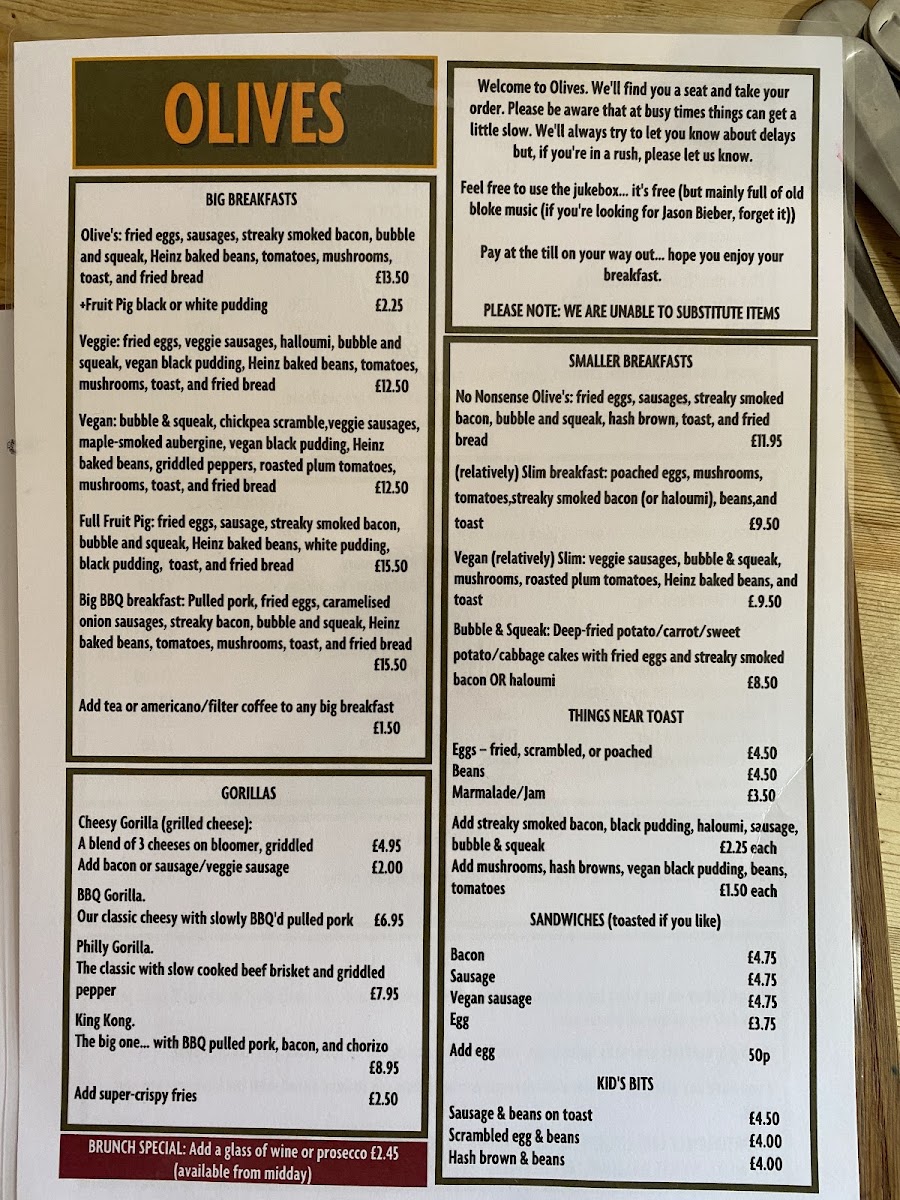 OLIVES

BIG BREAKFASTS

Olive's: fried eggs, sausages, streaky smoked bacon, bubble and squeak, Heinz baked beans, tomatoes, mushrooms, toast, and fried bread £13.50

+Fruit Pig black or white pudding £2.25

Veggie: fried eggs, veggie sausages, halloumi, bubble and squeak, vegan black pudding, Heinz baked beans, tomatoes, mushrooms, toast, and fried bread £12.50

Vegan: bubble & squeak, chickpea scramble,veggie sausages, maple-smoked aubergine, vegan black pudding, Heinz baked beans, griddled peppers, roasted plum tomatoes, mushrooms, toast, and fried bread £12.50

Full Fruit Pig: fried eggs, sausage, streaky smoked bacon, bubble and squeak, Heinz baked beans, white pudding, black pudding, toast, and fried bread £15.50

Big BBQ breakfast: Pulled pork, fried eggs, caramelised onion sausages, streaky bacon, bubble and squeak, Heinz baked beans, tomatoes, mushrooms, toast, and fried bread £15.50

Add tea or americano/filter coffee to any big breakfast £1.50

GORILLAS

Cheesy Gorilla (grilled cheese):
A blend of 3 cheeses on bloomer, griddled £4.95
Add bacon or sausage/veggie sausage £2.00

BBQ Gorilla.
Our classic cheesy with slowly BBQ'd pulled pork £6.95

Philly Gorilla.
The classic with slow cooked beef brisket and griddled pepper £7.95

King Kong.
The big one... with BBQ pulled pork, bacon, and chorizo £8.95

Add super-crispy fries £2.50

BRUNCH SPECIAL: Add a glass of wine or prosecco £2.45 (available from midday)

Welcome to Olives. We'll find you a seat and take your order. Please be aware that at busy times things can get a little slow. We'll always try to let you know about delays but, if you're in a rush, please let us know.

Feel free to use the jukebox... it's free (but mainly full of old bloke music (if you're looking for Jason Bieber, forget it))

Pay at the till on your way out... hope you enjoy your breakfast.

PLEASE NOTE: WE ARE UNABLE TO SUBSTITUTE ITEMS

SMALLER BREAKFASTS

No Nonsense Olive's: fried eggs, sausages, streaky smoked bacon, bubble and squeak, hash brown, toast, and fried bread £11.95

(relatively) Slim breakfast: poached eggs, mushrooms, tomatoes,streaky smoked bacon (or haloumi), beans,and toast £9.50

Vegan (relatively) Slim: veggie sausages, bubble & squeak, mushrooms, roasted plum tomatoes, Heinz baked beans, and toast £.9.50

Bubble & Squeak: Deep-fried potato/carrot/sweet potato/cabbage cakes with fried eggs and streaky smoked bacon OR haloumi £8.50

THINGS NEAR TOAST

Eggs – fried, scrambled, or poached £4.50
Beans £4.50
Marmalade/Jam £3.50

Add streaky smoked bacon, black pudding, haloumi, sausage, bubble & squeak £2.25 each
Add mushrooms, hash browns, vegan black pudding, beans, tomatoes £1.50 each

SANDWICHES (toasted if you like)

Bacon £4.75
Sausage £4.75
Vegan sausage £4.75
Egg £3.75

Add egg 50p

KID'S BITS

Sausage & beans on toast £4.50
Scrambled egg & beans £4.00
Hash brown & beans £4.00